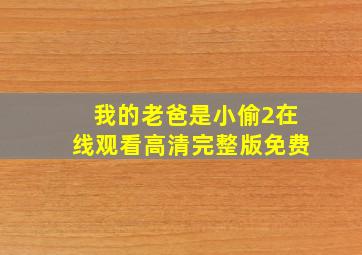 我的老爸是小偷2在线观看高清完整版免费